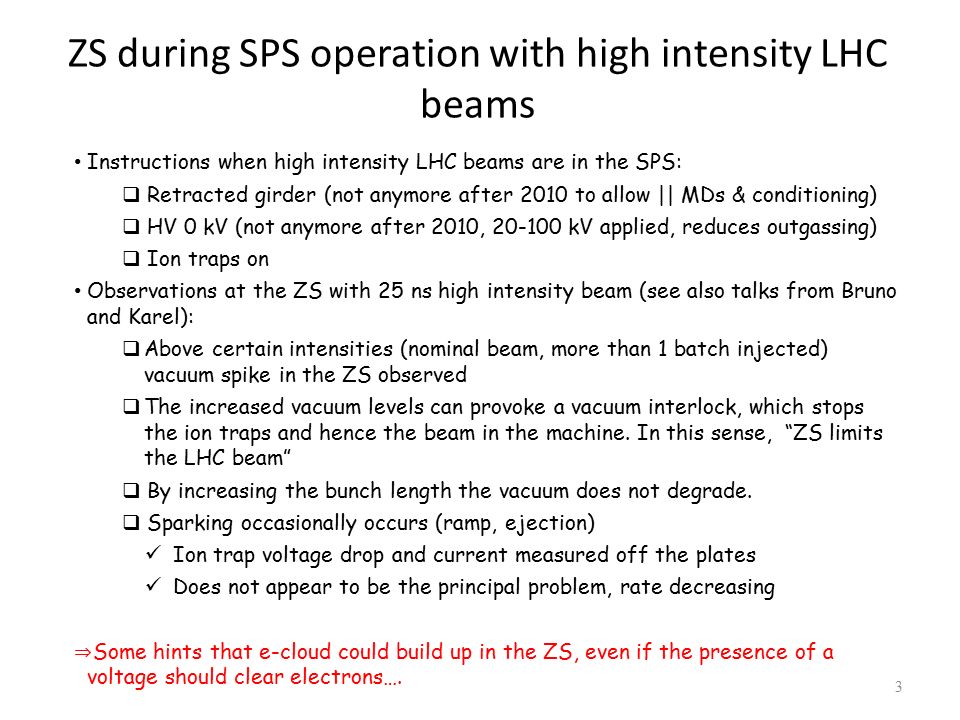 ZS during SPS operation with high intensity LHC beams

• Instructions when high intensity LHC beams are in the SPS:

❑ Retracted girder (not anymore after 2010 to allow || MDs & conditioning)

❑ HV 0 kV (not anymore after 2010, 20-100 kV applied, reduces outgassing)

❑ Ion traps on

• Observations at the ZS with 25 ns high intensity beam (see also talks from Bruno and Karel):

❑ Above certain intensities (nominal beam, more than 1 batch injected) vacuum spike in the ZS observed

❑ The increased vacuum levels can provoke a vacuum interlock, which stops the ion traps and hence the beam in the machine. In this sense, "ZS limits the LHC beam"

❑ By increasing the bunch length the vacuum does not degrade.

❑ Sparking occasionally occurs (ramp, ejection)

✓ Ion trap voltage drop and current measured off the plates

✓ Does not appear to be the principal problem, rate decreasing

⇒Some hints that e-cloud could build up in the ZS, even if the presence of a voltage should clear electrons….

3